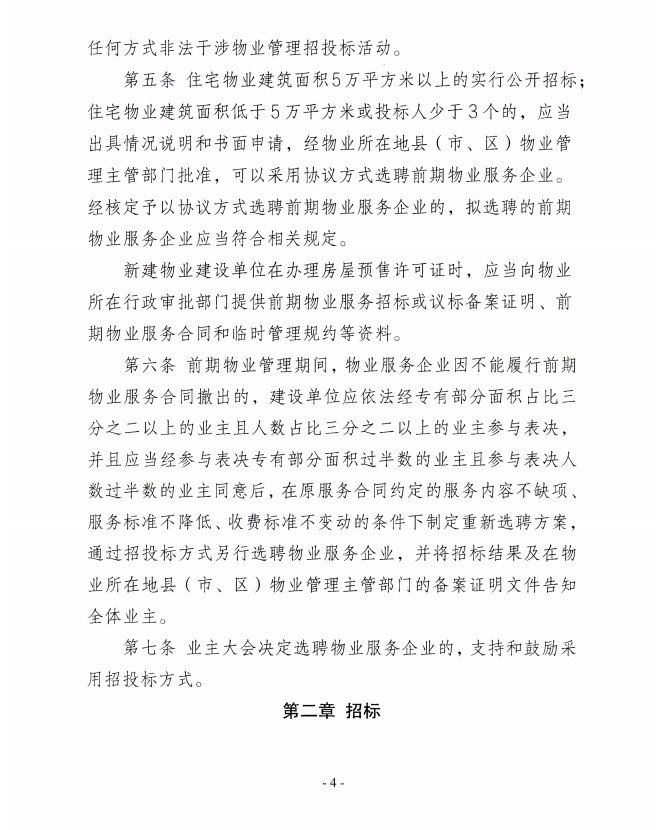 任何方式非法干涉物业管理招投标活动。

第五条 住宅物业建筑面积5万平方米以上的实行公开招标；住宅物业建筑面积低于5万平方米或投标人少于3个的，应当出具情况说明和书面申请，经物业所在地县（市、区）物业管理主管部门批准，可以采用协议方式选聘前期物业服务企业。经核定予以协议方式选聘前期物业服务企业的，拟选聘的前期物业服务企业应当符合相关规定。

新建物业建设单位在办理房屋预售许可证时，应当向物业所在行政审批部门提供前期物业服务招标或议标备案证明、前期物业服务合同和临时管理规约等资料。

第六条 前期物业管理期间，物业服务企业因不能履行前期物业服务合同撤出的，建设单位应依法经专有部分面积占比三分之二以上的业主且人数占比三分之二以上的业主参与表决，并且应当经参与表决专有部分面积过半数的业主且参与表决人数过半数的业主同意后，在原服务合同约定的服务内容不缺项、服务标准不降低、收费标准不变动的条件下制定重新选聘方案，通过招投标方式另行选聘物业服务企业，并将招标结果及在物业所在地县（市、区）物业管理主管部门的备案证明文件告知全体业主。

第七条 业主大会决定选聘物业服务企业的，支持和鼓励采用招投标方式。

第二章 招标

- 4 -